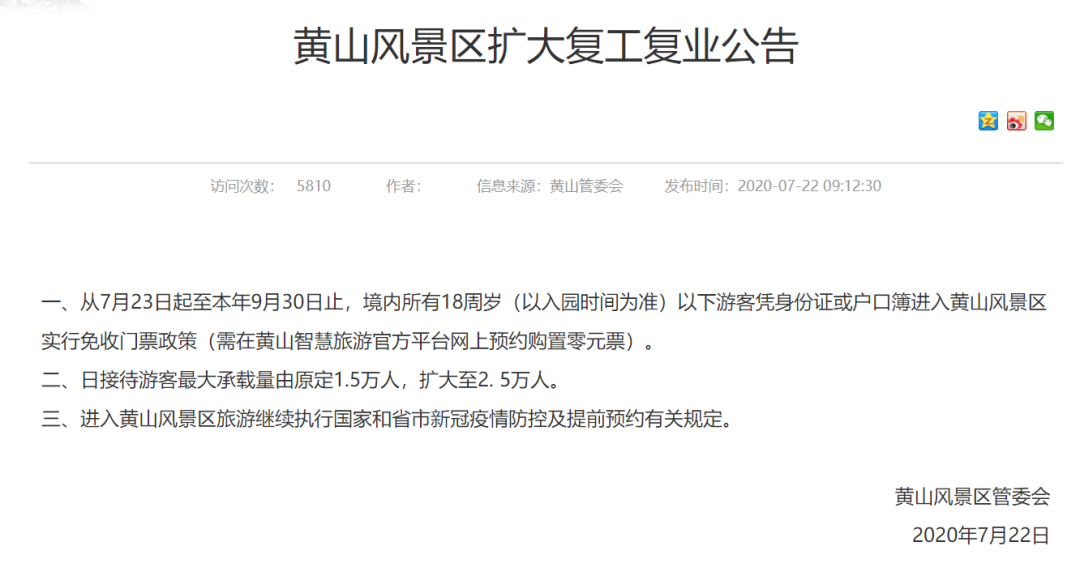 黄山风景区扩大复工复业公告

访问次数： 5810 作者： 信息来源：黄山管委会 发布时间：2020-07-22 09:12:30

一、从7月23日起至本年9月30日止，境内所有18周岁（以入园时间为准）以下游客凭身份证或户口簿进入黄山风景区实行免收门票政策（需在黄山智慧旅游官方平台网上预约购置零元票）。
二、日接待游客最大承载量由原定1.5万人，扩大至2. 5万人。
三、进入黄山风景区旅游继续执行国家和省市新冠疫情防控及提前预约有关规定。

黄山风景区管委会
2020年7月22日